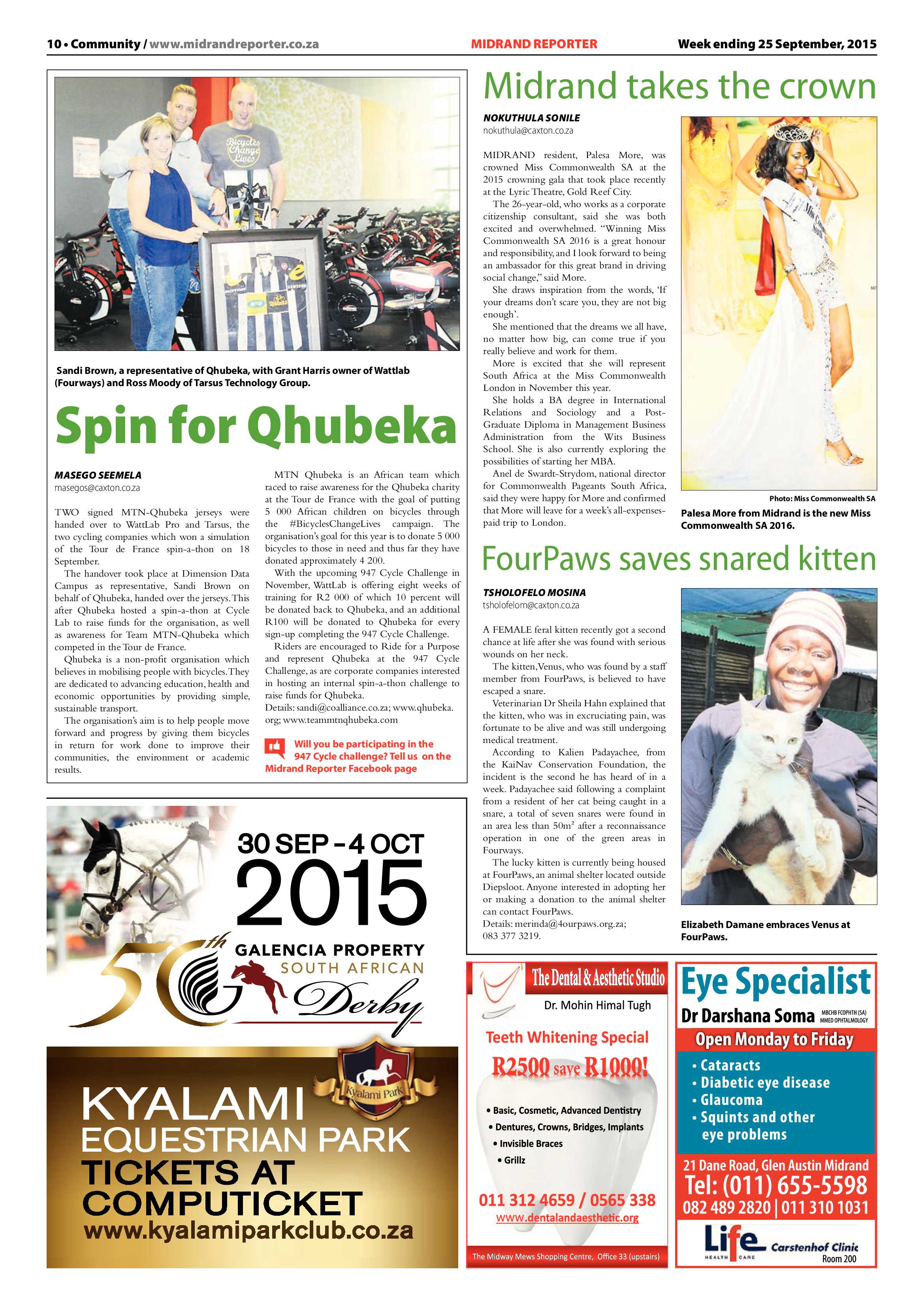 10 • Community / www.midrandreporter.co.za MIDRAND REPORTER Week ending 25 September, 2015

Bicycles Change Lives

Sandi Brown, a representative of Qhubeka, with Grant Harris owner of Wattlab (Fourways) and Ross Moody of Tarsus Technology Group.

Spin for Qhubeka

MASEGO SEEMELA
masegos@caxton.co.za

TWO signed MTN-Qhubeka jerseys were handed over to WattLab Pro and Tarsus, the two cycling companies which won a simulation of the Tour de France spin-a-thon on 18 September.

The handover took place at Dimension Data Campus as representative, Sandi Brown on behalf of Qhubeka, handed over the jerseys. This after Qhubeka hosted a spin-a-thon at Cycle Lab to raise funds for the organisation, as well as awareness for Team MTN-Qhubeka which competed in the Tour de France.

Qhubeka is a non-profit organisation which believes in mobilising people with bicycles. They are dedicated to advancing education, health and economic opportunities by providing simple, sustainable transport.

The organisation's aim is to help people move forward and progress by giving them bicycles in return for work done to improve their communities, the environment or academic results.

MTN Qhubeka is an African team which raced to raise awareness for the Qhubeka charity at the Tour de France with the goal of putting 5 000 African children on bicycles through the #BicyclesChangeLives campaign. The organisation's goal for this year is to donate 5 000 bicycles to those in need and thus far they have donated approximately 4 200.

With the upcoming 947 Cycle Challenge in November, WattLab is offering eight weeks of training for R2 000 of which 10 percent will be donated back to Qhubeka, and an additional R100 will be donated to Qhubeka for every sign-up completing the 947 Cycle Challenge.

Riders are encouraged to Ride for a Purpose and represent Qhubeka at the 947 Cycle Challenge, as are corporate companies interested in hosting an internal spin-a-thon challenge to raise funds for Qhubeka.

Details: sandi@coalliance.co.za; www.qhubeka.org; www.teammtnqhubeka.com

Will you be participating in the 947 Cycle challenge? Tell us on the Midrand Reporter Facebook page

Midrand takes the crown

NOKUTHULA SONILE
nokuthula@caxton.co.za

MIDRAND resident, Palesa More, was crowned Miss Commonwealth SA at the 2015 crowning gala that took place recently at the Lyric Theatre, Gold Reef City.

The 26-year-old, who works as a corporate citizenship consultant, said she was both excited and overwhelmed. "Winning Miss Commonwealth SA 2016 is a great honour and responsibility, and I look forward to being an ambassador for this great brand in driving social change," said More.

She draws inspiration from the words, 'If your dreams don't scare you, they are not big enough'.

She mentioned that the dreams we all have, no matter how big, can come true if you really believe and work for them.

More is excited that she will represent South Africa at the Miss Commonwealth London in November this year.

She holds a BA degree in International Relations and Sociology and a Post-Graduate Diploma in Management Business Administration from the Wits Business School. She is also currently exploring the possibilities of starting her MBA.

Anel de Swardt-Strydom, national director for Commonwealth Pageants South Africa, said they were happy for More and confirmed that More will leave for a week's all-expenses-paid trip to London.

Photo: Miss Commonwealth SA

Palesa More from Midrand is the new Miss Commonwealth SA 2016.

FourPaws saves snared kitten

TSHOLOFELO MOSINA
tsholofelom@caxton.co.za

A FEMALE feral kitten recently got a second chance at life after she was found with serious wounds on her neck.

The kitten, Venus, who was found by a staff member from FourPaws, is believed to have escaped a snare.

Veterinarian Dr Sheila Hahn explained that the kitten, who was in excruciating pain, was fortunate to be alive and was still undergoing medical treatment.

According to Kalien Padayachee, from the KaiNav Conservation Foundation, the incident is the second he has heard of in a week. Padayachee said following a complaint from a resident of her cat being caught in a snare, a total of seven snares were found in an area less than $50m^2$ after a reconnaissance operation in one of the green areas in Fourways.

The lucky kitten is currently being housed at FourPaws, an animal shelter located outside Diepsloot. Anyone interested in adopting her or making a donation to the animal shelter can contact FourPaws.

Details: merinda@4ourpaws.org.za; 083 377 3219.

Elizabeth Damane embraces Venus at FourPaws.

30 SEP - 4 OCT 2015
50th GALENCIA PROPERTY SOUTH AFRICAN Derby
Kyalami Park
KYALAMI EQUESTRIAN PARK
TICKETS AT COMPUTICKET
www.kyalamiparkclub.co.za

The Dental & Aesthetic Studio
Dr. Mohin Himal Tugh
Teeth Whitening Special
R2500 save R1000!
• Basic, Cosmetic, Advanced Dentistry
• Dentures, Crowns, Bridges, Implants
• Invisible Braces
• Grillz
011 312 4659 / 0565 338
www.dentalandaesthetic.org
The Midway Mews Shopping Centre, Office 33 (upstairs)

Eye Specialist
Dr Darshana Soma MBCHB FCOPHTH (SA) MMED OPHTALMOLOGY
Open Monday to Friday
• Cataracts
• Diabetic eye disease
• Glaucoma
• Squints and other eye problems
21 Dane Road, Glen Austin Midrand
Tel: (011) 655-5598
082 489 2820 | 011 310 1031
Life HEALTH CARE Carstenhof Clinic
Room 200